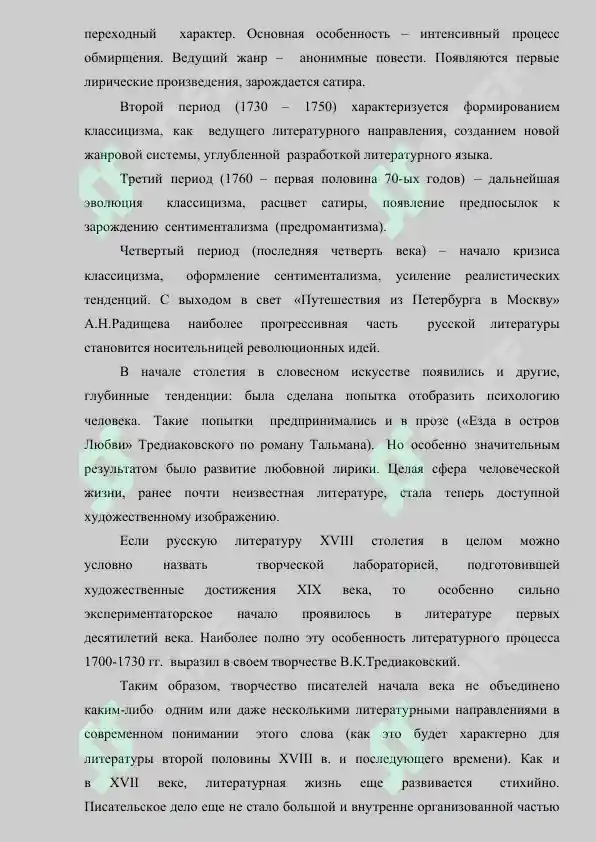 переходный характер. Основная особенность – интенсивный процесс обмирщения. Ведущий жанр – анонимные повести. Появляются первые лирические произведения, зарождается сатира.

Второй период (1730 – 1750) характеризуется формированием классицизма, как ведущего литературного направления, созданием новой жанровой системы, углубленной разработкой литературного языка.

Третий период (1760 – первая половина 70-ых годов) – дальнейшая эволюция классицизма, расцвет сатиры, появление предпосылок к зарождению сентиментализма (предромантизма).

Четвертый период (последняя четверть века) – начало кризиса классицизма, оформление сентиментализма, усиление реалистических тенденций. С выходом в свет «Путешествия из Петербурга в Москву» А.Н.Радищева наиболее прогрессивная часть русской литературы становится носительницей революционных идей.

В начале столетия в словесном искусстве появились и другие, глубинные тенденции: была сделана попытка отобразить психологию человека. Такие попытки предпринимались и в прозе («Езда в остров Любви» Тредиаковского по роману Тальмана). Но особенно значительным результатом было развитие любовной лирики. Целая сфера человеческой жизни, ранее почти неизвестная литературе, стала теперь доступной художественному изображению.

Если русскую литературу XVIII столетия в целом можно условно назвать творческой лабораторией, подготовившей художественные достижения XIX века, то особенно сильно экспериментаторское начало проявилось в литературе первых десятилетий века. Наиболее полно эту особенность литературного процесса 1700-1730 гг. выразил в своем творчестве В.К.Тредиаковский.

Таким образом, творчество писателей начала века не объединено каким-либо одним или даже несколькими литературными направлениями в современном понимании этого слова (как это будет характерно для литературы второй половины XVIII в. и последующего времени). Как и в XVII веке, литературная жизнь еще развивается стихийно. Писательское дело еще не стало большой и внутренне организованной частью